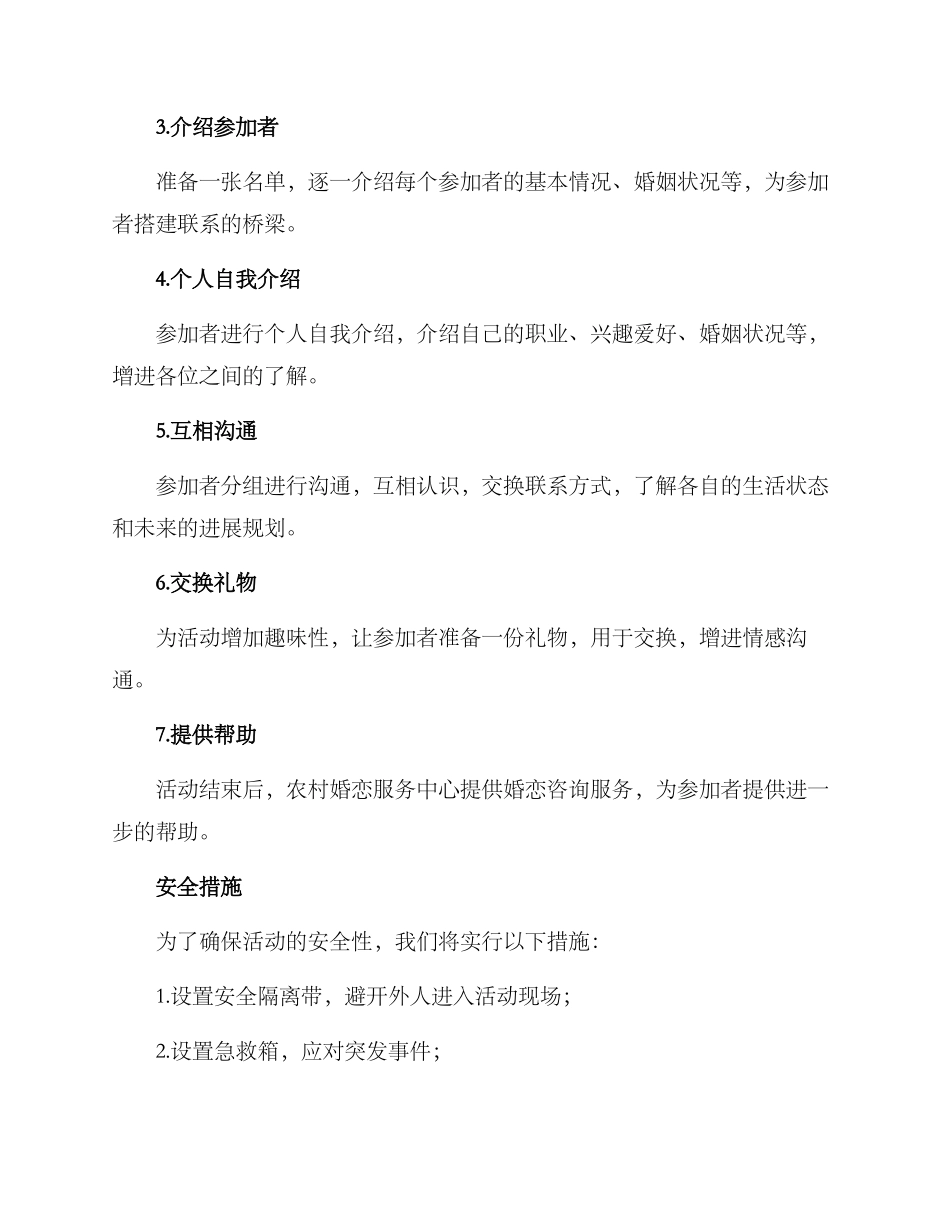 3.介绍参加者

准备一张名单，逐一介绍每个参加者的基本情况、婚姻状况等，为参加者搭建联系的桥梁。

4.个人自我介绍

参加者进行个人自我介绍，介绍自己的职业、兴趣爱好、婚姻状况等，增进各位之间的了解。

5.互相沟通

参加者分组进行沟通，互相认识，交换联系方式，了解各自的生活状态和未来的进展规划。

6.交换礼物

为活动增加趣味性，让参加者准备一份礼物，用于交换，增进情感沟通。

7.提供帮助

活动结束后，农村婚恋服务中心提供婚恋咨询服务，为参加者提供进一步的帮助。

安全措施

为了确保活动的安全性，我们将实行以下措施：

1.设置安全隔离带，避开外人进入活动现场；

2.设置急救箱，应对突发事件；